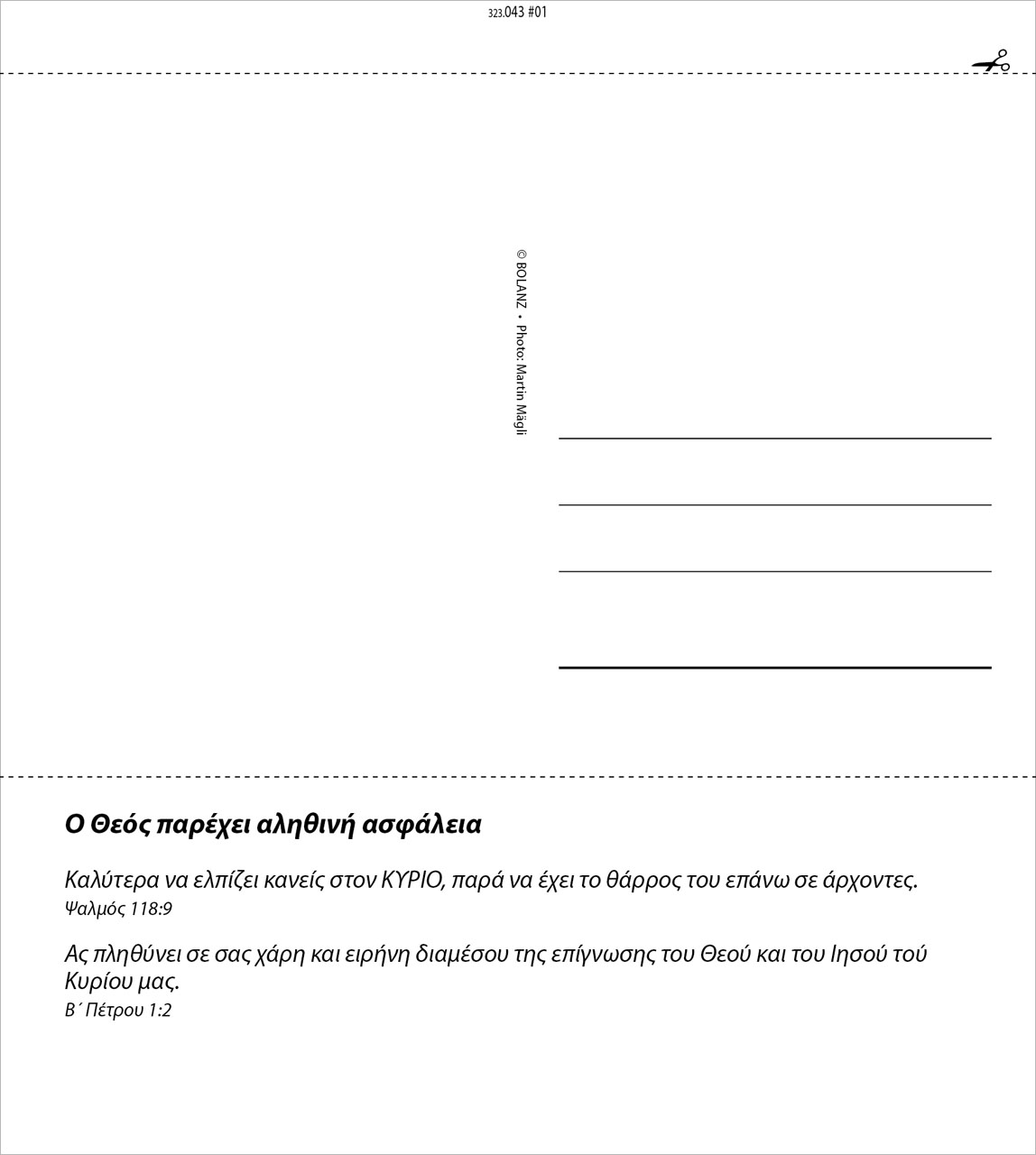 323.043 #01

© BOLANZ • Photo: Martin Mägli

Ο Θεός παρέχει αληθινή ασφάλεια

Καλύτερα να ελπίζει κανείς στον ΚΥΡΙΟ, παρά να έχει το θάρρος του επάνω σε άρχοντες.
Ψαλμός 118:9

Ας πληθύνει σε σας χάρη και ειρήνη διαμέσου της επίγνωσης του Θεού και του Ιησού τού Κυρίου μας.
Β΄ Πέτρου 1:2